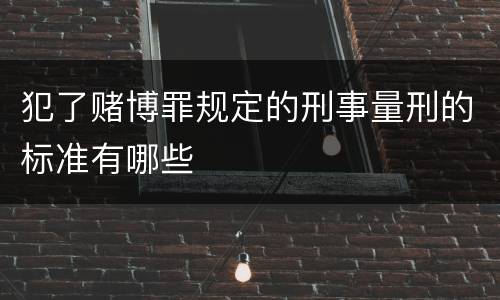 犯了赌博罪规定的刑事量刑的标准有哪些